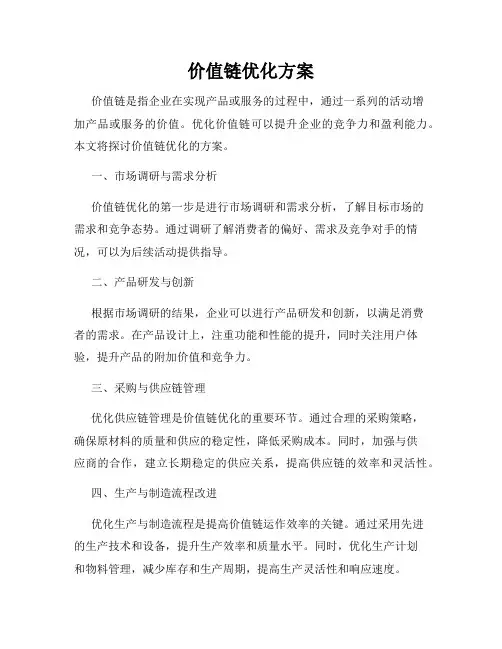 价值链优化方案

价值链是指企业在实现产品或服务的过程中，通过一系列的活动增加产品或服务的价值。优化价值链可以提升企业的竞争力和盈利能力。本文将探讨价值链优化的方案。

一、市场调研与需求分析

价值链优化的第一步是进行市场调研和需求分析，了解目标市场的需求和竞争态势。通过调研了解消费者的偏好、需求及竞争对手的情况，可以为后续活动提供指导。

二、产品研发与创新

根据市场调研的结果，企业可以进行产品研发和创新，以满足消费者的需求。在产品设计上，注重功能和性能的提升，同时关注用户体验，提升产品的附加价值和竞争力。

三、采购与供应链管理

优化供应链管理是价值链优化的重要环节。通过合理的采购策略，确保原材料的质量和供应的稳定性，降低采购成本。同时，加强与供应商的合作，建立长期稳定的供应关系，提高供应链的效率和灵活性。

四、生产与制造流程改进

优化生产与制造流程是提高价值链运作效率的关键。通过采用先进的生产技术和设备，提升生产效率和质量水平。同时，优化生产计划和物料管理，减少库存和生产周期，提高生产灵活性和响应速度。